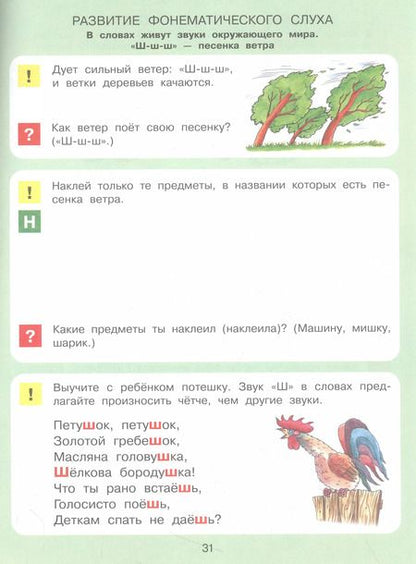 РАЗВИТИЕ ФОНЕМАТИЧЕСКОГО СЛУХА

В словах живут звуки окружающего мира. «Ш-ш-ш» — песенка ветра

!

Дует сильный ветер: «Ш-ш-ш», и ветки деревьев качаются.

?

Как ветер поёт свою песенку? («Ш-ш-ш».)

!

Наклей только те предметы, в названии которых есть песенка ветра.

Н

?

Какие предметы ты наклеил (наклеила)? (Машину, мишку, шарик.)

!

Выучите с ребёнком потешку. Звук «Ш» в словах предлагайте произносить чётче, чем другие звуки.

Петушок, петушок,
Золотой гребешок,
Масляна головушка,
Шёлкова бородушка!
Что ты рано встаёшь,
Голосисто поёшь,
Деткам спать не даёшь?

31